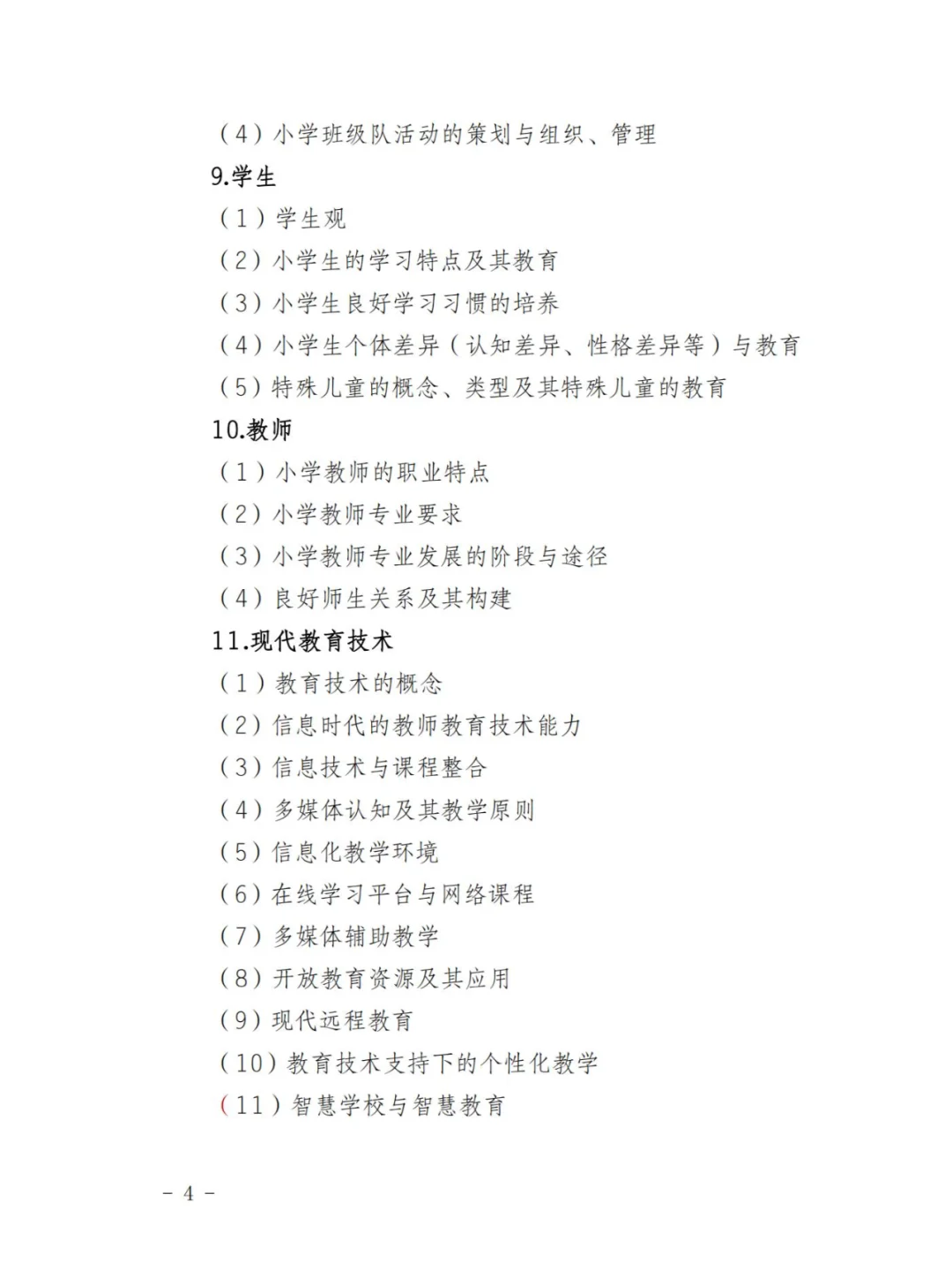 （4）小学班级队活动的策划与组织、管理
9.学生
（1）学生观
（2）小学生的学习特点及其教育
（3）小学生良好学习习惯的培养
（4）小学生个体差异（认知差异、性格差异等）与教育
（5）特殊儿童的概念、类型及其特殊儿童的教育
10.教师
（1）小学教师的职业特点
（2）小学教师专业要求
（3）小学教师专业发展的阶段与途径
（4）良好师生关系及其构建
11.现代教育技术
（1）教育技术的概念
（2）信息时代的教师教育技术能力
（3）信息技术与课程整合
（4）多媒体认知及其教学原则
（5）信息化教学环境
（6）在线学习平台与网络课程
（7）多媒体辅助教学
（8）开放教育资源及其应用
（9）现代远程教育
（10）教育技术支持下的个性化教学
（11）智慧学校与智慧教育

－ 4 －